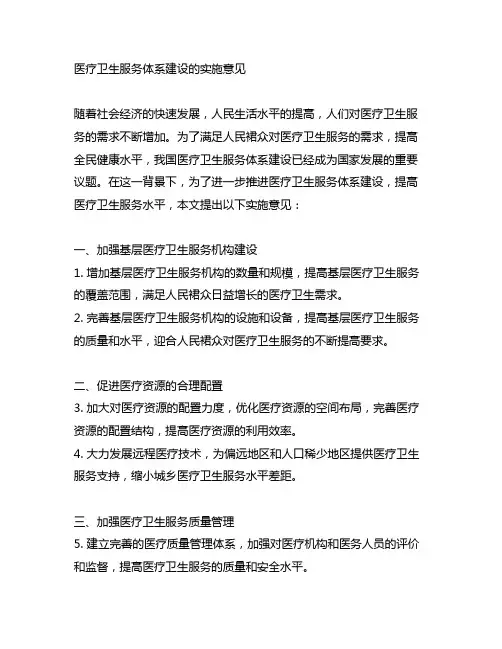 医疗卫生服务体系建设的实施意见

随着社会经济的快速发展，人民生活水平的提高，人们对医疗卫生服务的需求不断增加。为了满足人民群众对医疗卫生服务的需求，提高全民健康水平，我国医疗卫生服务体系建设已经成为国家发展的重要议题。在这一背景下，为了进一步推进医疗卫生服务体系建设，提高医疗卫生服务水平，本文提出以下实施意见：

一、加强基层医疗卫生服务机构建设
1. 增加基层医疗卫生服务机构的数量和规模，提高基层医疗卫生服务的覆盖范围，满足人民群众日益增长的医疗卫生需求。
2. 完善基层医疗卫生服务机构的设施和设备，提高基层医疗卫生服务的质量和水平，迎合人民群众对医疗卫生服务的不断提高要求。

二、促进医疗资源的合理配置
3. 加大对医疗资源的配置力度，优化医疗资源的空间布局，完善医疗资源的配置结构，提高医疗资源的利用效率。
4. 大力发展远程医疗技术，为偏远地区和人口稀少地区提供医疗卫生服务支持，缩小城乡医疗卫生服务水平差距。

三、加强医疗卫生服务质量管理
5. 建立完善的医疗质量管理体系，加强对医疗机构和医务人员的评价和监督，提高医疗卫生服务的质量和安全水平。